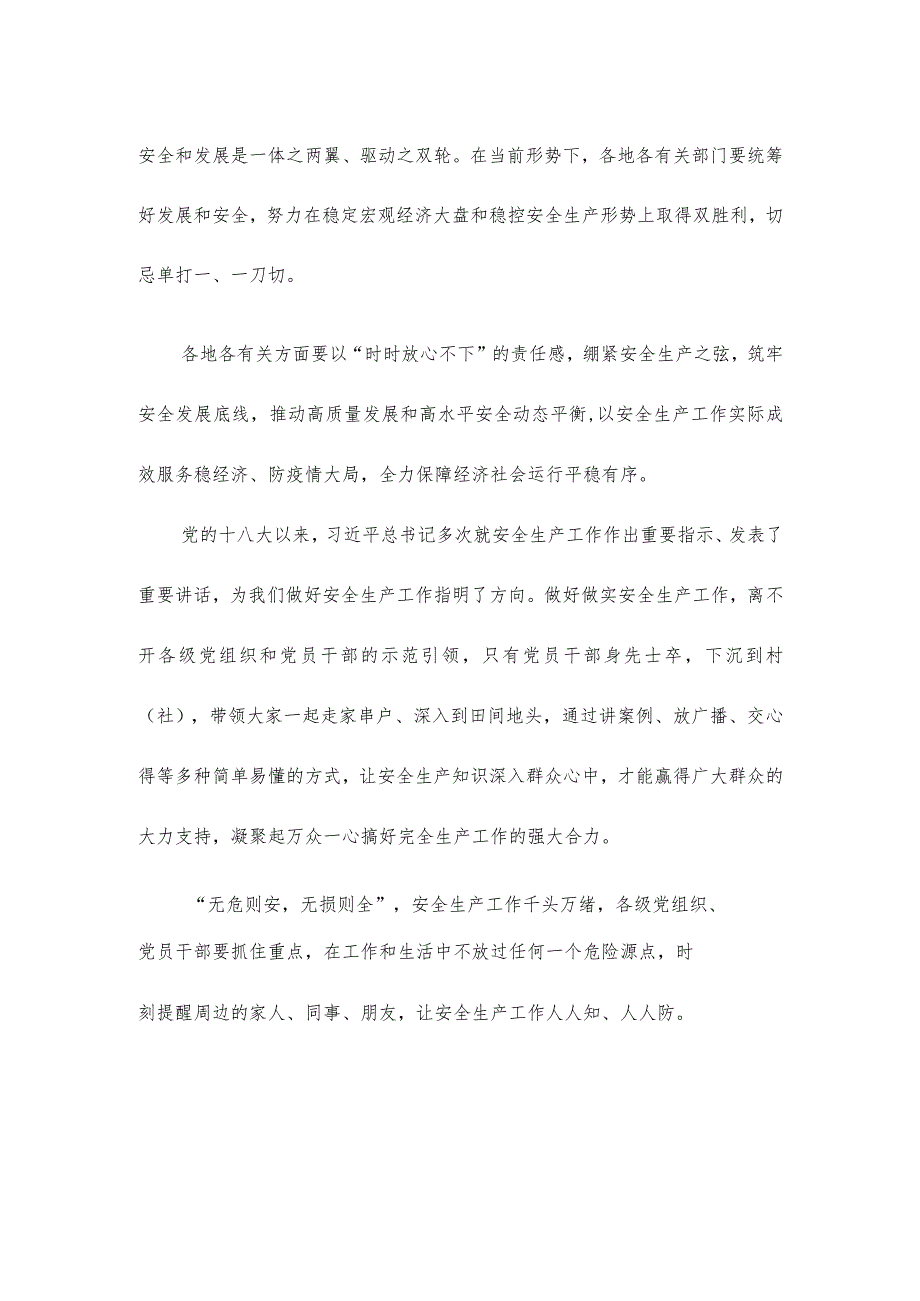 安全和发展是一体之两翼、驱动之双轮。在当前形势下，各地各有关部门要统筹好发展和安全，努力在稳定宏观经济大盘和稳控安全生产形势上取得双胜利，切忌单打一、一刀切。

各地各有关方面要以“时时放心不下”的责任感，绷紧安全生产之弦，筑牢安全发展底线，推动高质量发展和高水平安全动态平衡，以安全生产工作实际成效服务稳经济、防疫情大局，全力保障经济社会运行平稳有序。

党的十八大以来，习近平总书记多次就安全生产工作作出重要指示、发表了重要讲话，为我们做好安全生产工作指明了方向。做好做实安全生产工作，离不开各级党组织和党员干部的示范引领，只有党员干部身先士卒，下沉到村（社），带领大家一起走家串户、深入到田间地头，通过讲案例、放广播、交心得等多种简单易懂的方式，让安全生产知识深入群众心中，才能赢得广大群众的大力支持，凝聚起万众一心搞好完全生产工作的强大合力。

“无危则安，无损则全”，安全生产工作千头万绪，各级党组织、党员干部要抓住重点，在工作和生活中不放过任何一个危险源点，时刻提醒周边的家人、同事、朋友，让安全生产工作人人知、人人防。